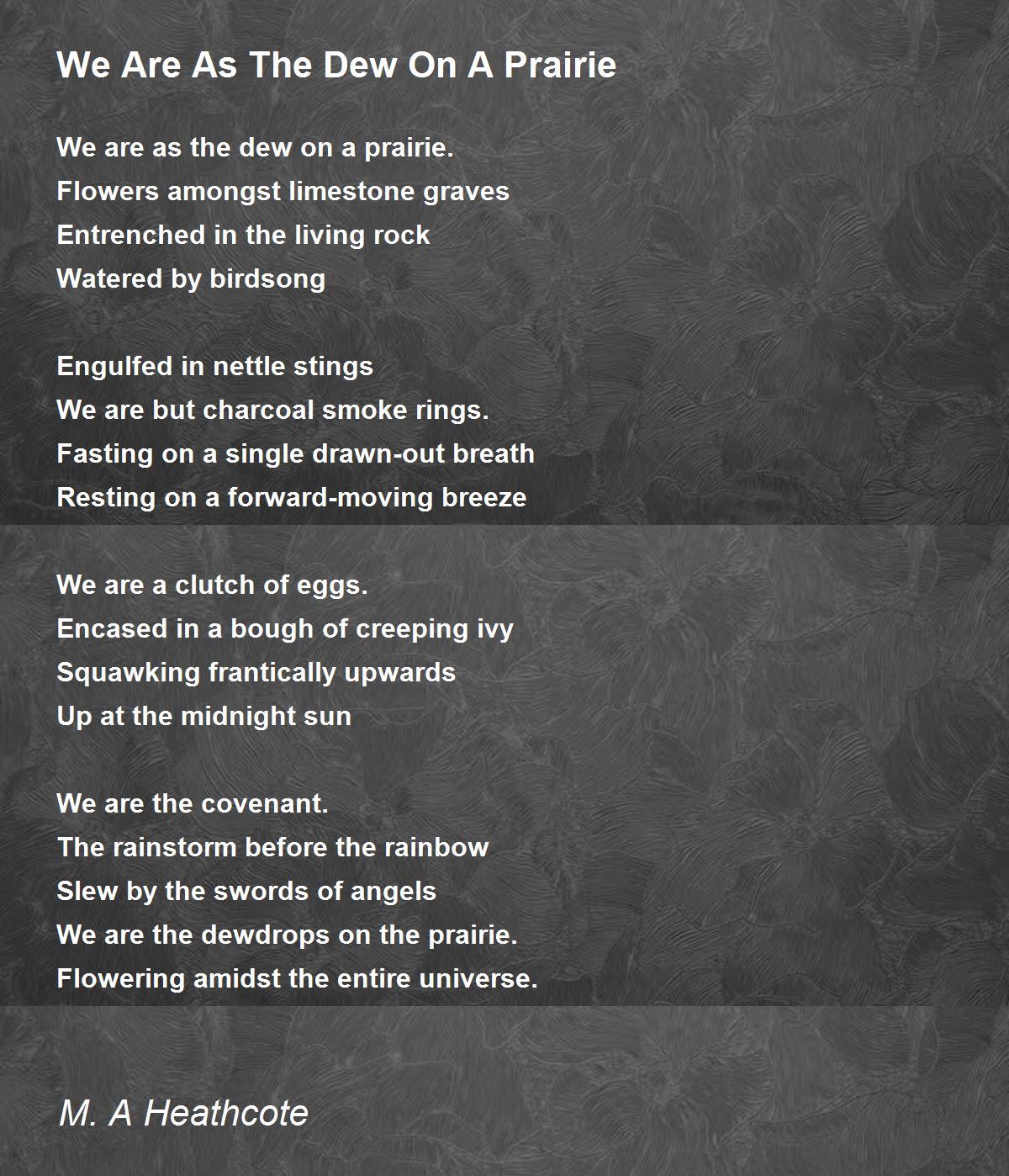 We Are As The Dew On A Prairie

We are as the dew on a prairie.
Flowers amongst limestone graves
Entrenched in the living rock
Watered by birdsong

Engulfed in nettle stings
We are but charcoal smoke rings.
Fasting on a single drawn-out breath
Resting on a forward-moving breeze

We are a clutch of eggs.
Encased in a bough of creeping ivy
Squawking frantically upwards
Up at the midnight sun

We are the covenant.
The rainstorm before the rainbow
Slew by the swords of angels
We are the dewdrops on the prairie.
Flowering amidst the entire universe.

M. A Heathcote